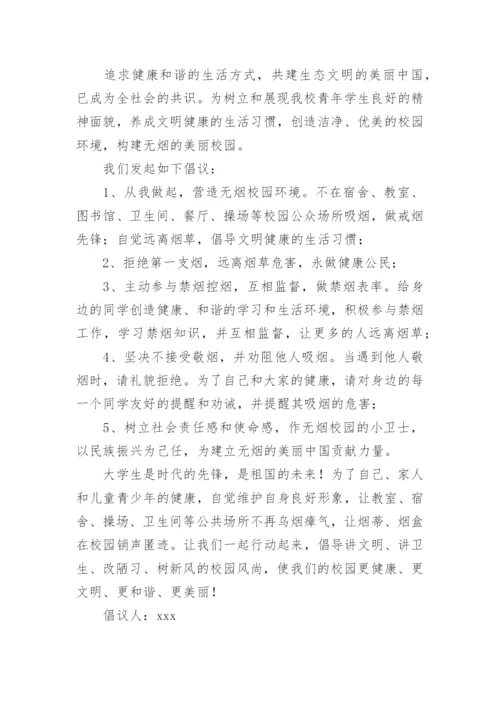 追求健康和谐的生活方式，共建生态文明的美丽中国，已成为全社会的共识。为树立和展现我校青年学生良好的精神面貌，养成文明健康的生活习惯，创造洁净、优美的校园环境，构建无烟的美丽校园。

我们发起如下倡议：

1、从我做起，营造无烟校园环境。不在宿舍、教室、图书馆、卫生间、餐厅、操场等校园公众场所吸烟，做戒烟先锋；自觉远离烟草，倡导文明健康的生活习惯；

2、拒绝第一支烟，远离烟草危害，永做健康公民；

3、主动参与禁烟控烟，互相监督，做禁烟表率。给身边的同学创造健康、和谐的学习和生活环境，积极参与禁烟工作，学习禁烟知识，并互相监督，让更多的人远离烟草；

4、坚决不接受敬烟，并劝阻他人吸烟。当遇到他人敬烟时，请礼貌拒绝。为了自己和大家的健康，请对身边的每一个同学友好的提醒和劝诫，并提醒其吸烟的危害；

5、树立社会责任感和使命感，作无烟校园的小卫士，以民族振兴为己任，为建立无烟的美丽中国贡献力量。

大学生是时代的先锋，是祖国的未来！为了自己、家人和儿童青少年的健康，自觉维护自身良好形象，让教室、宿舍、操场、卫生间等公共场所不再乌烟瘴气，让烟蒂、烟盒在校园销声匿迹。让我们一起行动起来，倡导讲文明、讲卫生、改陋习、树新风的校园风尚，使我们的校园更健康、更文明、更和谐、更美丽！

倡议人：xxx